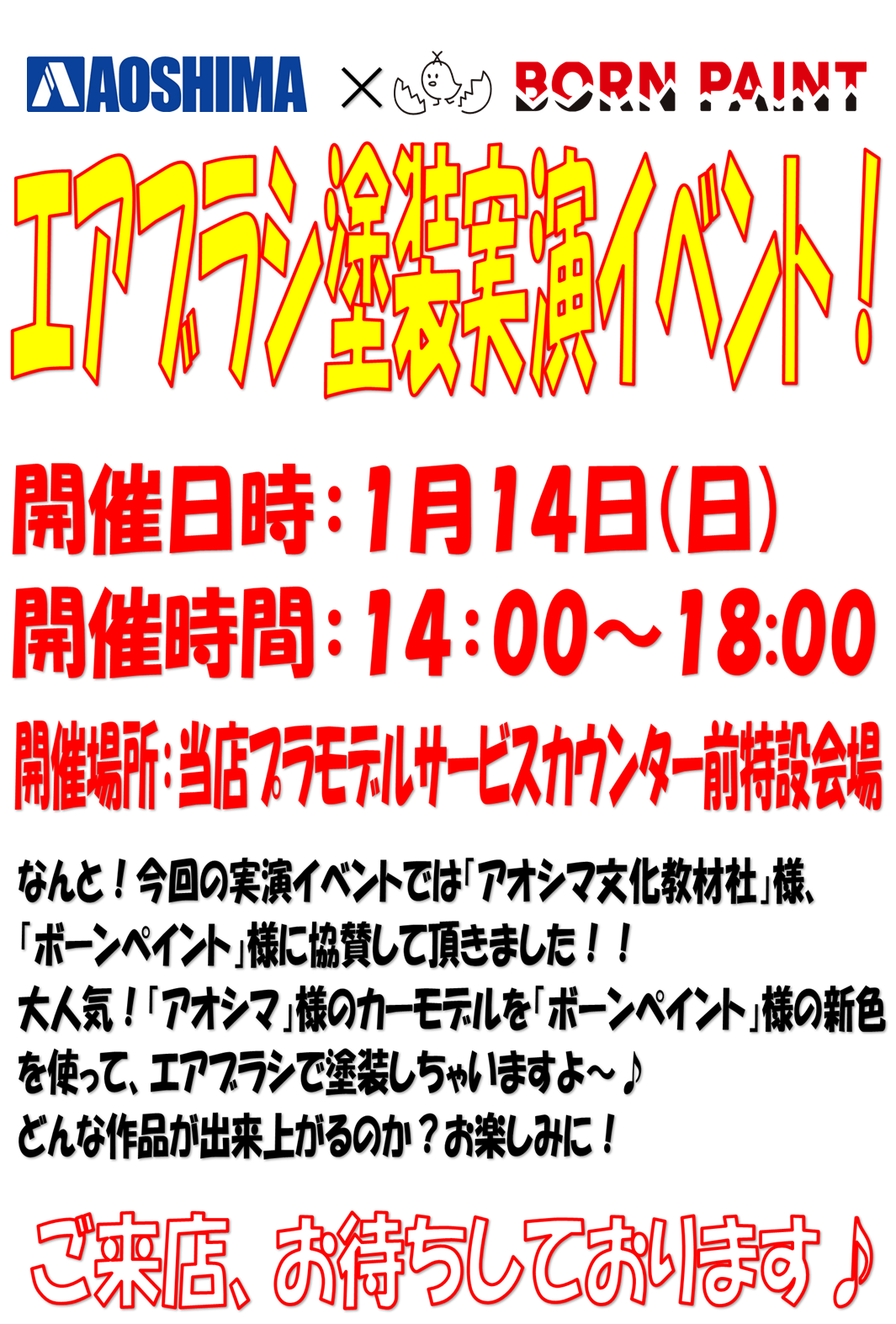 AOSHIMA × BORN PAINT

エアブラシ塗装実演イベント！

開催日時：1月14日(日)

開催時間：14：00～18:00

開催場所：当店プラモデルサービスカウンター前特設会場

なんと！今回の実演イベントでは「アオシマ文化教材社」様、「ボーンペイント」様に協賛して頂きました！！
大人気！「アオシマ」様のカーモデルを「ボーンペイント」様の新色を使って、エアブラシで塗装しちゃいますよ～♪
どんな作品が出来上がるのか？お楽しみに！

ご来店、お待ちしております♪